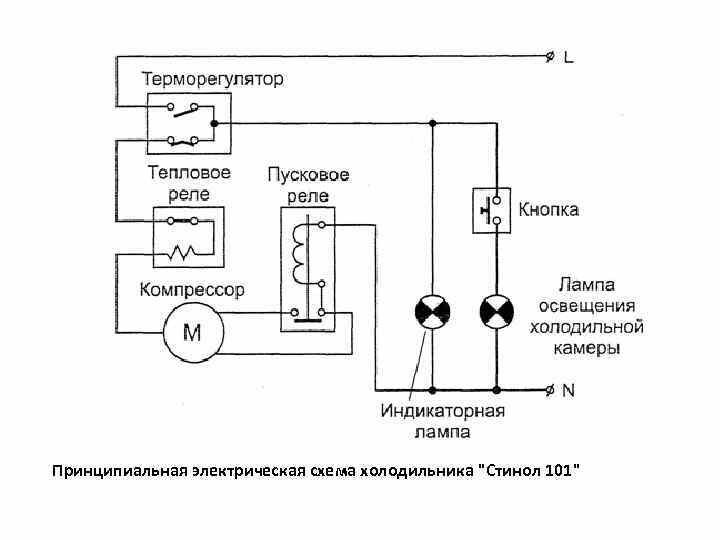 L

Терморегулятор

Тепловое реле

Пусковое реле

Кнопка

Компрессор

M

Лампа освещения холодильной камеры

N

Индикаторная лампа

Принципиальная электрическая схема холодильника "Стинол 101"